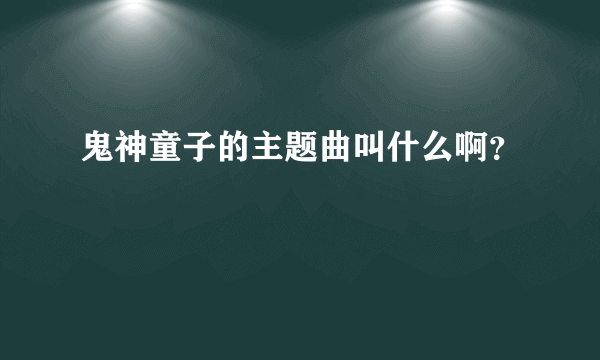 鬼神童子的主题曲叫什么啊?